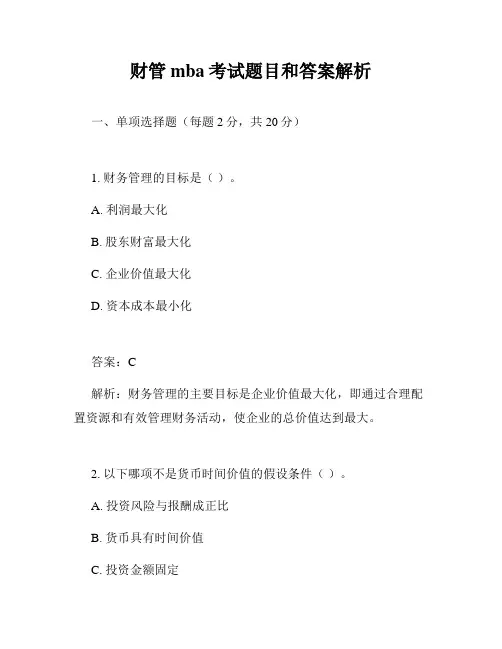 财管 mba 考试题目和答案解析

一、单项选择题（每题 2 分，共 20 分）

1. 财务管理的目标是（ ）。

A. 利润最大化

B. 股东财富最大化

C. 企业价值最大化

D. 资本成本最小化

答案：C

解析：财务管理的主要目标是企业价值最大化，即通过合理配置资源和有效管理财务活动，使企业的总价值达到最大。

2. 以下哪项不是货币时间价值的假设条件（ ）。

A. 投资风险与报酬成正比

B. 货币具有时间价值

C. 投资金额固定